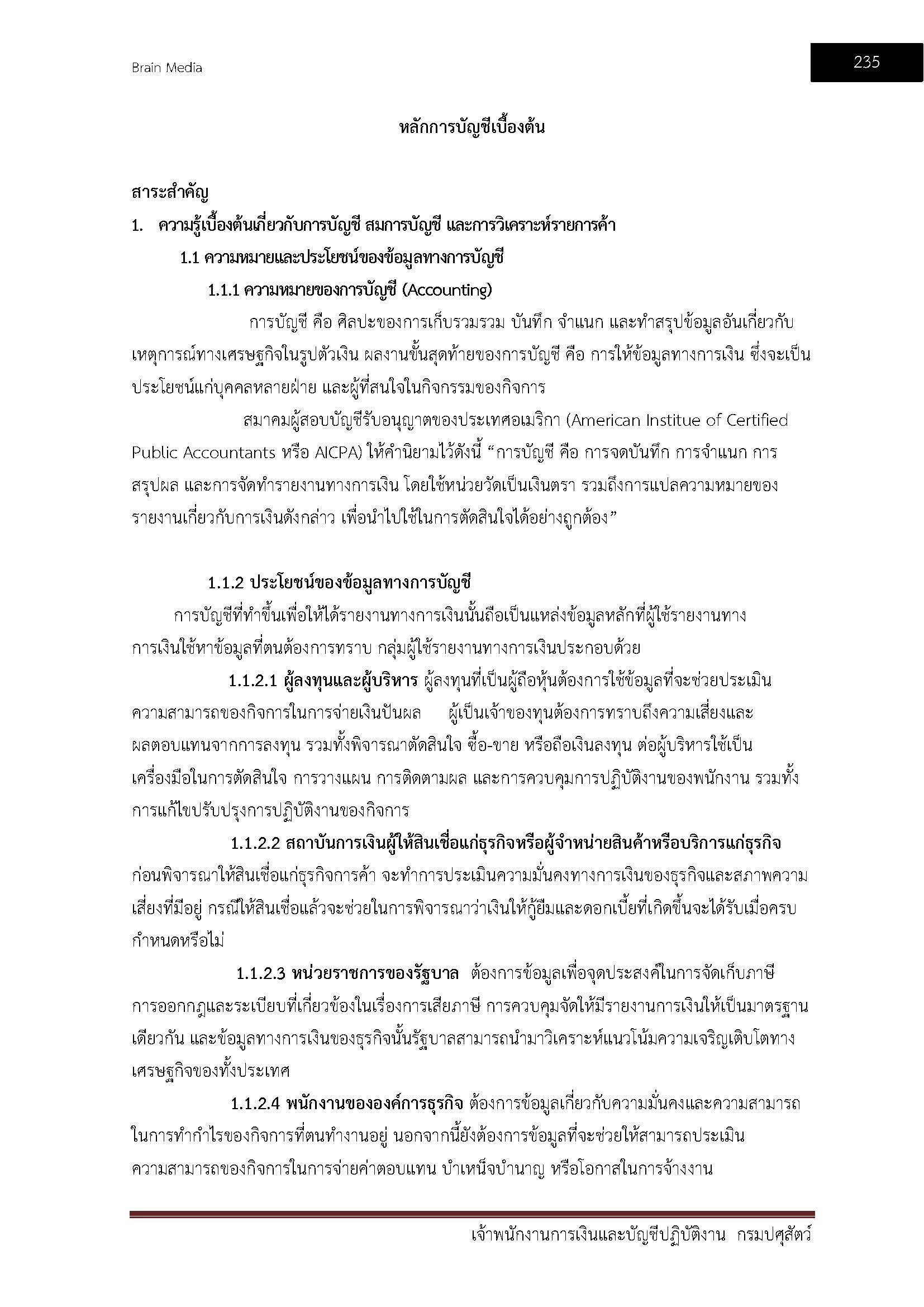 Brain Media

235

หลักการบัญชีเบื้องต้น

สาระสำคัญ

1. ความรู้เบื้องต้นเกี่ยวกับการบัญชี สมการบัญชี และการวิเคราะห์รายการค้า

1.1 ความหมายและประโยชน์ของข้อมูลทางการบัญชี

1.1.1 ความหมายของการบัญชี (Accounting)

การบัญชี คือ ศิลปะของการเก็บรวมรวม บันทึก จำแนก และทำสรุปข้อมูลอันเกี่ยวกับเหตุการณ์ทางเศรษฐกิจในรูปตัวเงิน ผลงานขั้นสุดท้ายของการบัญชี คือ การให้ข้อมูลทางการเงิน ซึ่งจะเป็นประโยชน์แก่บุคคลหลายฝ่าย และผู้ที่สนใจในกิจกรรมของกิจการ

สมาคมผู้สอบบัญชีรับอนุญาตของประเทศอเมริกา (American Institue of Certified Public Accountants หรือ AICPA) ให้คำนิยามไว้ดังนี้ “การบัญชี คือ การจดบันทึก การจำแนก การสรุปผล และการจัดทำรายงานทางการเงิน โดยใช้หน่วยวัดเป็นเงินตรา รวมถึงการแปลความหมายของรายงานเกี่ยวกับการเงินดังกล่าว เพื่อนำไปใช้ในการตัดสินใจได้อย่างถูกต้อง”

1.1.2 ประโยชน์ของข้อมูลทางการบัญชี

การบัญชีที่ทำขึ้นเพื่อให้ได้รายงานทางการเงินนั้นถือเป็นแหล่งข้อมูลหลักที่ผู้ใช้รายงานทางการเงินใช้หาข้อมูลที่ตนต้องการทราบ กลุ่มผู้ใช้รายงานทางการเงินประกอบด้วย

1.1.2.1 ผู้ลงทุนและผู้บริหาร ผู้ลงทุนที่เป็นผู้ถือหุ้นต้องการใช้ข้อมูลที่จะช่วยประเมินความสามารถของกิจการในการจ่ายเงินปันผล ผู้เป็นเจ้าของทุนต้องการทราบถึงความเสี่ยงและผลตอบแทนจากการลงทุน รวมทั้งพิจารณาตัดสินใจ ซื้อ-ขาย หรือถือเงินลงทุน ต่อผู้บริหารใช้เป็นเครื่องมือในการตัดสินใจ การวางแผน การติดตามผล และการควบคุมการปฏิบัติงานของพนักงาน รวมทั้งการแก้ไขปรับปรุงการปฏิบัติงานของกิจการ

1.1.2.2 สถาบันการเงินผู้ให้สินเชื่อแก่ธุรกิจหรือผู้จำหน่ายสินค้าหรือบริการแก่ธุรกิจ ก่อนพิจารณาให้สินเชื่อแก่ธุรกิจการค้า จะทำการประเมินความมั่นคงทางการเงินของธุรกิจและสภาพความเสี่ยงที่มีอยู่ กรณีให้สินเชื่อแล้วจะช่วยในการพิจารณาว่าเงินให้กู้ยืมและดอกเบี้ยที่เกิดขึ้นจะได้รับเมื่อครบกำหนดหรือไม่

1.1.2.3 หน่วยราชการของรัฐบาล ต้องการข้อมูลเพื่อจุดประสงค์ในการจัดเก็บภาษี การออกกฎและระเบียบที่เกี่ยวข้องในเรื่องการเสียภาษี การควบคุมจัดให้มีรายงานการเงินให้เป็นมาตรฐานเดียวกัน และข้อมูลทางการเงินของธุรกิจนั้นรัฐบาลสามารถนำมาวิเคราะห์แนวโน้มความเจริญเติบโตทางเศรษฐกิจของทั้งประเทศ

1.1.2.4 พนักงานขององค์การธุรกิจ ต้องการข้อมูลเกี่ยวกับความมั่นคงและความสามารถในการทำกำไรของกิจการที่ตนทำงานอยู่ นอกจากนี้ยังต้องการข้อมูลที่จะช่วยให้สามารถประเมินความสามารถของกิจการในการจ่ายค่าตอบแทน บำเหน็จบำนาญ หรือโอกาสในการจ้างงาน

เจ้าพนักงานการเงินและบัญชีปฏิบัติงาน กรมปศุสัตว์